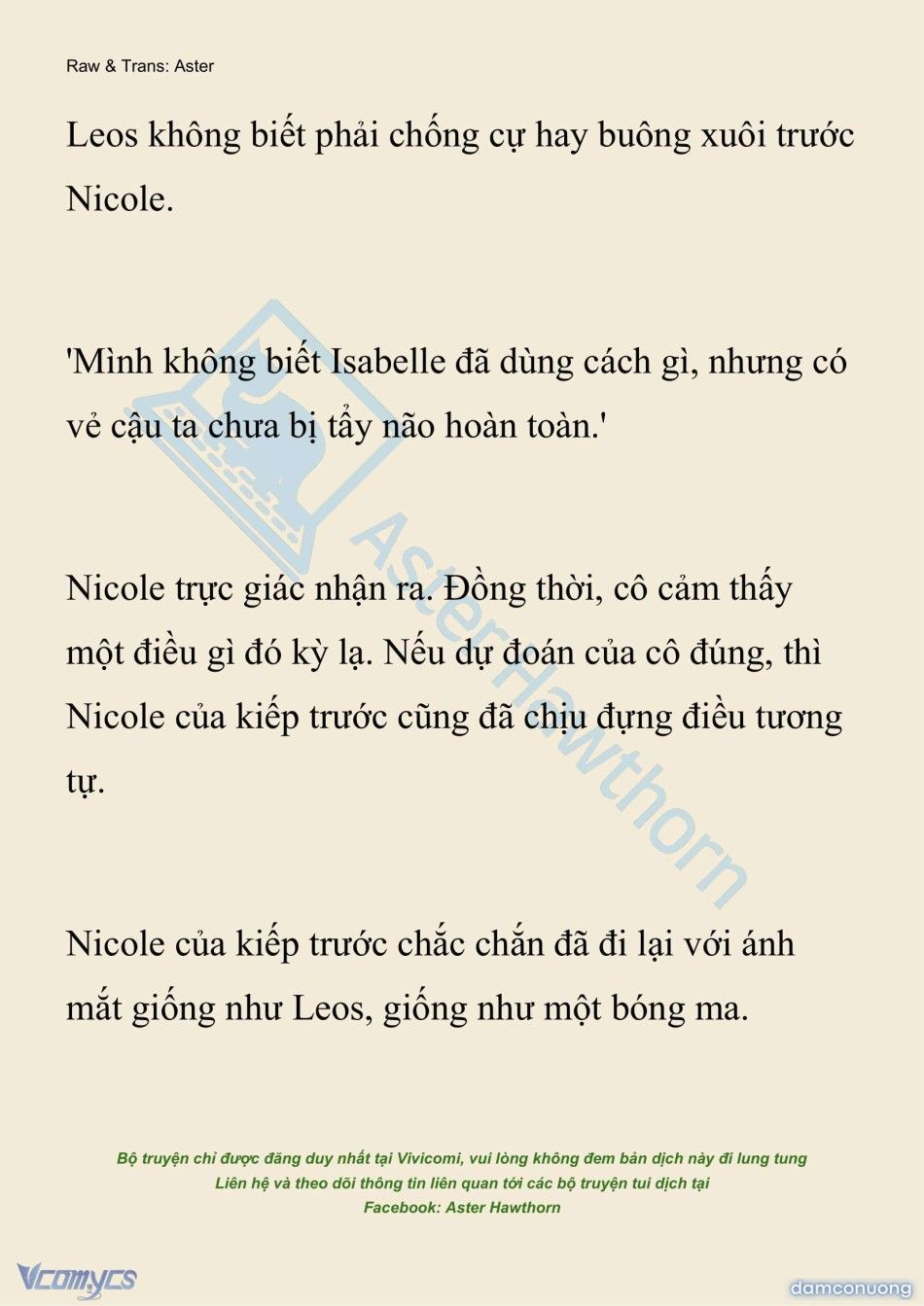 Raw & Trans: Aster

Leos không biết phải chống cự hay buông xuôi trước Nicole.

'Mình không biết Isabelle đã dùng cách gì, nhưng có vẻ cậu ta chưa bị tẩy não hoàn toàn.'

Nicole trực giác nhận ra. Đồng thời, cô cảm thấy một điều gì đó kỳ lạ. Nếu dự đoán của cô đúng, thì Nicole của kiếp trước cũng đã chịu đựng điều tương tự.

Nicole của kiếp trước chắc chắn đã đi lại với ánh mắt giống như Leos, giống như một bóng ma.

AsterHawthorn

Bộ truyện chỉ được đăng duy nhất tại Vivicomi, vui lòng không đem bản dịch này đi lung tung
Liên hệ và theo dõi thông tin liên quan tới các bộ truyện tui dịch tại
Facebook: Aster Hawthorn

Vcomycs

damconuong